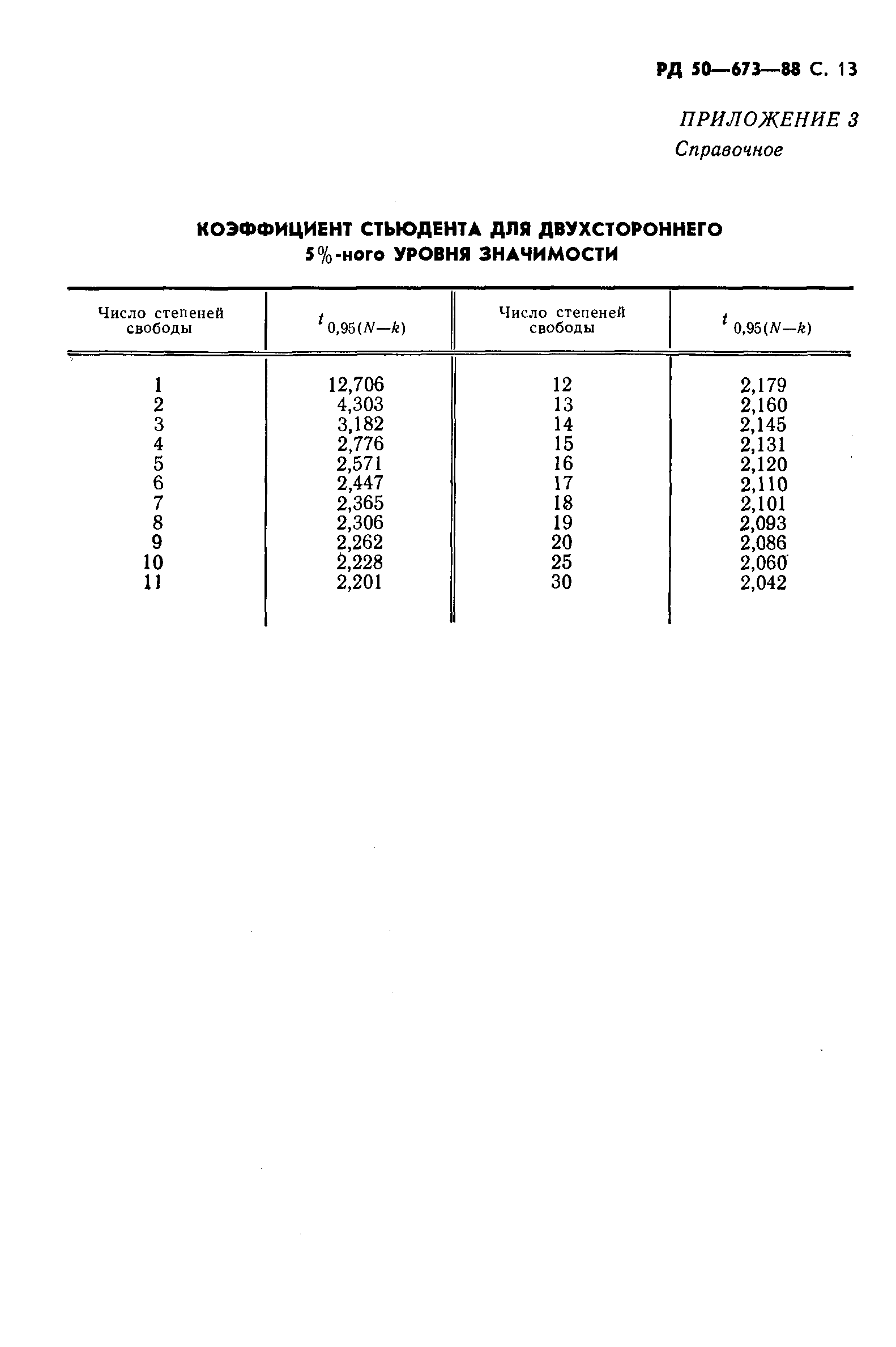 РД 50—673—88 С. 13

ПРИЛОЖЕНИЕ 3
Справочное

КОЭФФИЦИЕНТ СТЬЮДЕНТА ДЛЯ ДВУХСТОРОННЕГО 5%-ного УРОВНЯ ЗНАЧИМОСТИ

| Число степеней свободы | $t_{0,95(N-k)}$ | Число степеней свободы | $t_{0,95(N-k)}$ |
|---|---|---|---|
| 1 | 12,706 | 12 | 2,179 |
| 2 | 4,303 | 13 | 2,160 |
| 3 | 3,182 | 14 | 2,145 |
| 4 | 2,776 | 15 | 2,131 |
| 5 | 2,571 | 16 | 2,120 |
| 6 | 2,447 | 17 | 2,110 |
| 7 | 2,365 | 18 | 2,101 |
| 8 | 2,306 | 19 | 2,093 |
| 9 | 2,262 | 20 | 2,086 |
| 10 | 2,228 | 25 | 2,060 |
| 11 | 2,201 | 30 | 2,042 |